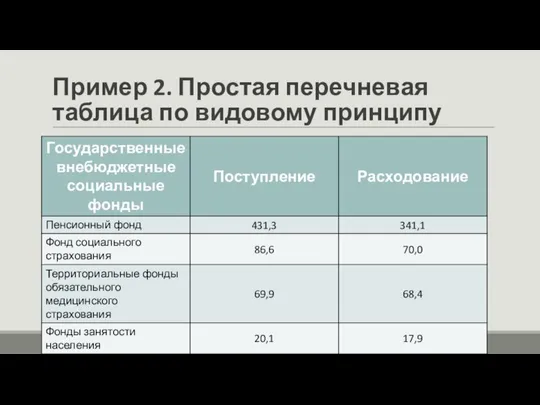 Пример 2. Простая перечневая таблица по видовому принципу

| Государственные внебюджетные социальные фонды | Поступление | Расходование |
|---|---|---|
| Пенсионный фонд | 431,3 | 341,1 |
| Фонд социального страхования | 86,6 | 70,0 |
| Территориальные фонды обязательного медицинского страхования | 69,9 | 68,4 |
| Фонды занятости населения | 20,1 | 17,9 |